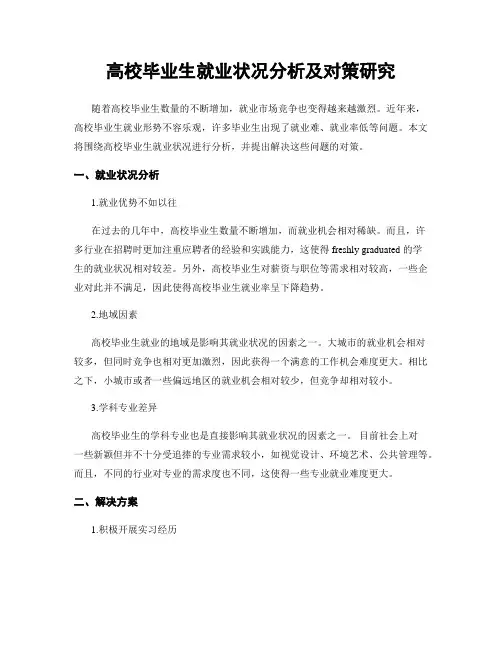 高校毕业生就业状况分析及对策研究

随着高校毕业生数量的不断增加，就业市场竞争也变得越来越激烈。近年来，高校毕业生就业形势不容乐观，许多毕业生出现了就业难、就业率低等问题。本文将围绕高校毕业生就业状况进行分析，并提出解决这些问题的对策。

一、就业状况分析

1.就业优势不如以往

在过去的几年中，高校毕业生数量不断增加，而就业机会相对稀缺。而且，许多行业在招聘时更加注重应聘者的经验和实践能力，这使得 freshly graduated 的学生的就业状况相对较差。另外，高校毕业生对薪资与职位等需求相对较高，一些企业对此并不满足，因此使得高校毕业生就业率呈下降趋势。

2.地域因素

高校毕业生就业的地域是影响其就业状况的因素之一。大城市的就业机会相对较多，但同时竞争也相对更加激烈，因此获得一个满意的工作机会难度更大。相比之下，小城市或者一些偏远地区的就业机会相对较少，但竞争却相对较小。

3.学科专业差异

高校毕业生的学科专业也是直接影响其就业状况的因素之一。目前社会上对一些新颖但并不十分受追捧的专业需求较小，如视觉设计、环境艺术、公共管理等。而且，不同的行业对专业的需求度也不同，这使得一些专业就业难度更大。

二、解决方案

1.积极开展实习经历